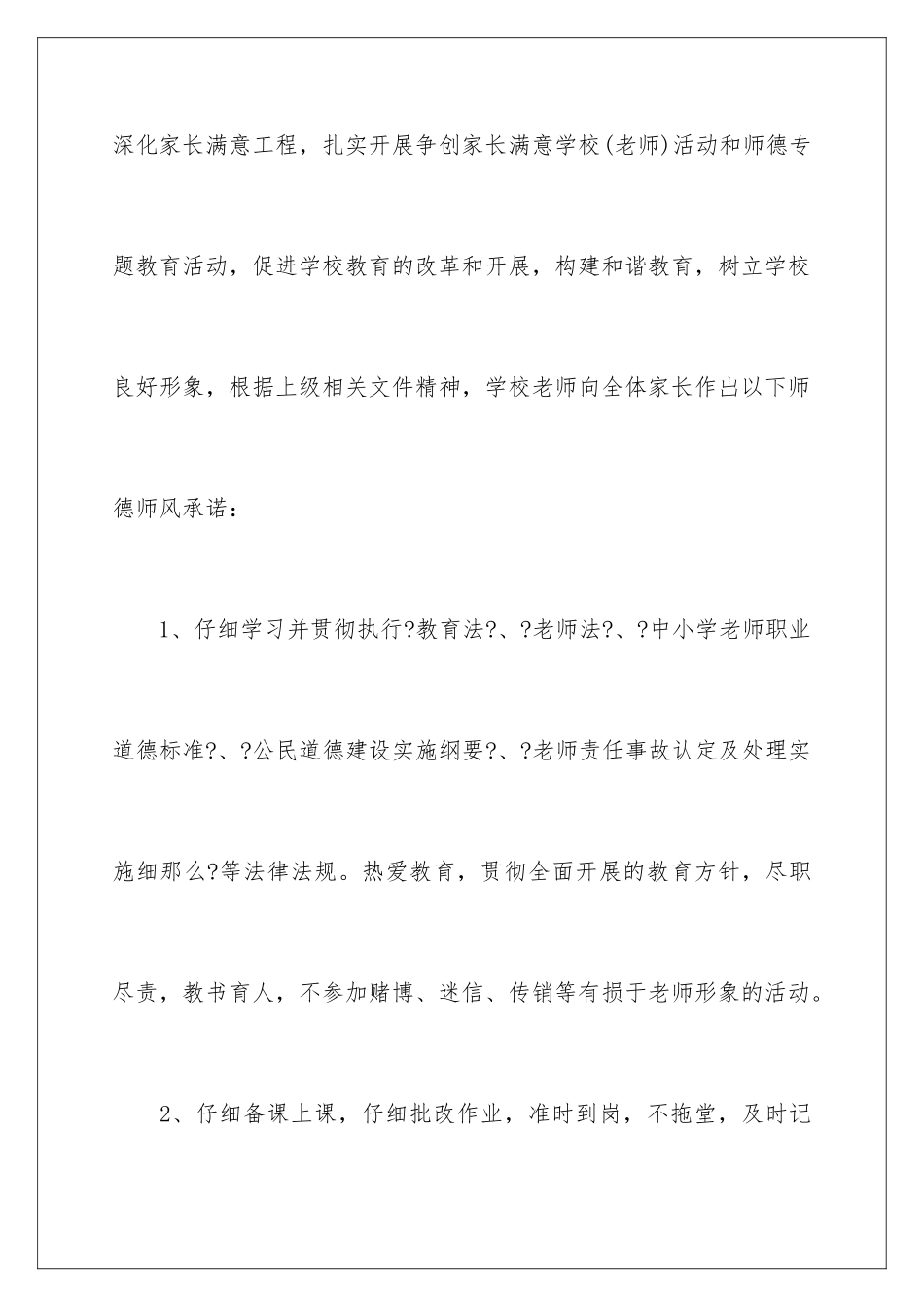 深化家长满意工程，扎实开展争创家长满意学校(老师)活动和师德专题教育活动，促进学校教育的改革和开展，构建和谐教育，树立学校良好形象，根据上级相关文件精神，学校老师向全体家长作出以下师德师风承诺：

1、仔细学习并贯彻执行?教育法?、?老师法?、?中小学老师职业道德标准?、?公民道德建设实施纲要?、?老师责任事故认定及处理实施细那么?等法律法规。热爱教育，贯彻全面开展的教育方针，尽职尽责，教书育人，不参加赌博、迷信、传销等有损于老师形象的活动。

2、仔细备课上课，仔细批改作业，准时到岗，不拖堂，及时记